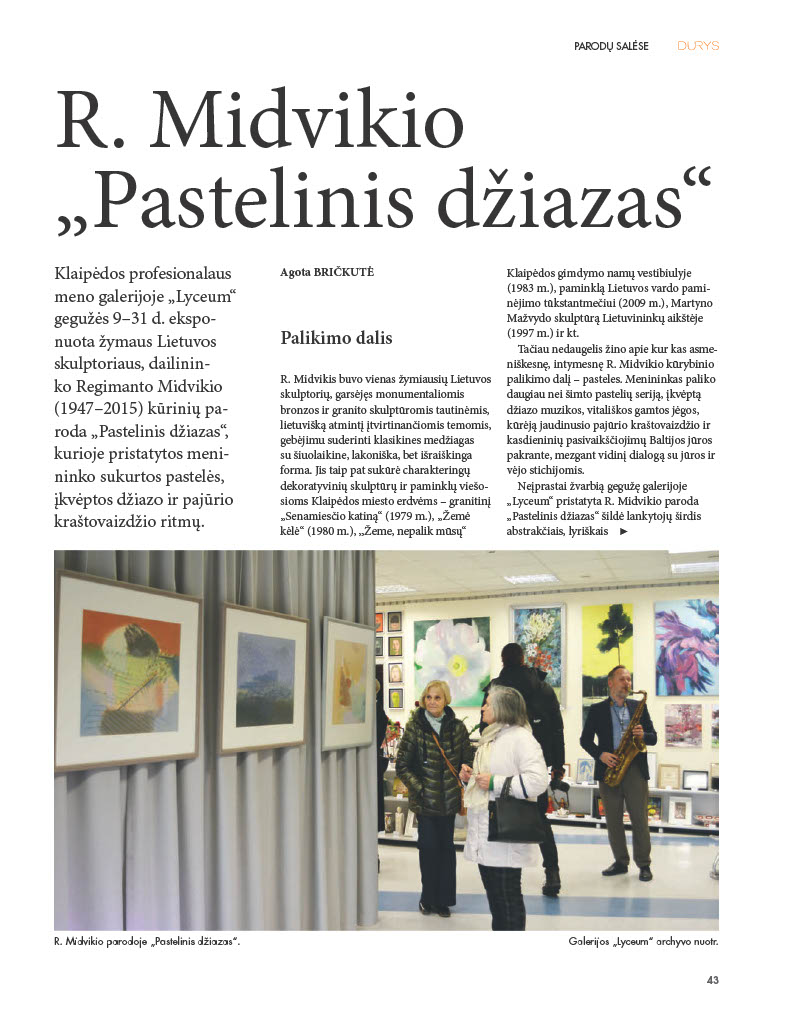 PARODŲ SALĖSE DURYS

R. Midvikio „Pastelinis džiazas“

Klaipėdos profesionalaus meno galerijoje „Lyceum“ gegužės 9–31 d. eksponuota žymaus Lietuvos skulptoriaus, dailininko Regimanto Midvikio (1947–2015) kūrinių paroda „Pastelinis džiazas“, kurioje pristatytos menininko sukurtos pastelės, įkvėptos džiazo ir pajūrio kraštovaizdžio ritmų.

Agota BRIČKUTĖ

Palikimo dalis

R. Midvikis buvo vienas žymiausių Lietuvos skulptorių, garsėjęs monumentaliomis bronzos ir granito skulptūromis tautinėmis, lietuvišką atmintį įtvirtinančiomis temomis, gebėjimu suderinti klasikines medžiagas su šiuolaikine, lakoniška, bet išraiškinga forma. Jis taip pat sukūrė charakteringų dekoratyvinių skulptūrų ir paminklų viešosioms Klaipėdos miesto erdvėms – granitinį „Senamiesčio katiną“ (1979 m.), „Žemė kėlė“ (1980 m.), „Žeme, nepalik mūsų“ Klaipėdos gimdymo namų vestibiulyje (1983 m.), paminklą Lietuvos vardo paminėjimo tūkstantmečiui (2009 m.), Martyno Mažvydo skulptūrą Lietuvininkų aikštėje (1997 m.) ir kt.

Tačiau nedaugelis žino apie kur kas asmeniškesnę, intymesnę R. Midvikio kūrybinio palikimo dalį – pasteles. Menininkas paliko daugiau nei šimto pastelių seriją, įkvėptą džiazo muzikos, vitališkos gamtos jėgos, kūrėją jaudinusio pajūrio kraštovaizdžio ir kasdieninių pasivaikščiojimų Baltijos jūros pakrante, mezgant vidinį dialogą su jūros ir vėjo stichijomis.

Neįprastai žvarbią gegužę galerijoje „Lyceum“ pristatyta R. Midvikio paroda „Pastelinis džiazas“ šildė lankytojų širdis abstrakčiais, lyriškais ►

R. Midvikio parodoje „Pastelinis džiazas“.

Galerijos „Lyceum“ archyvo nuotr.

43